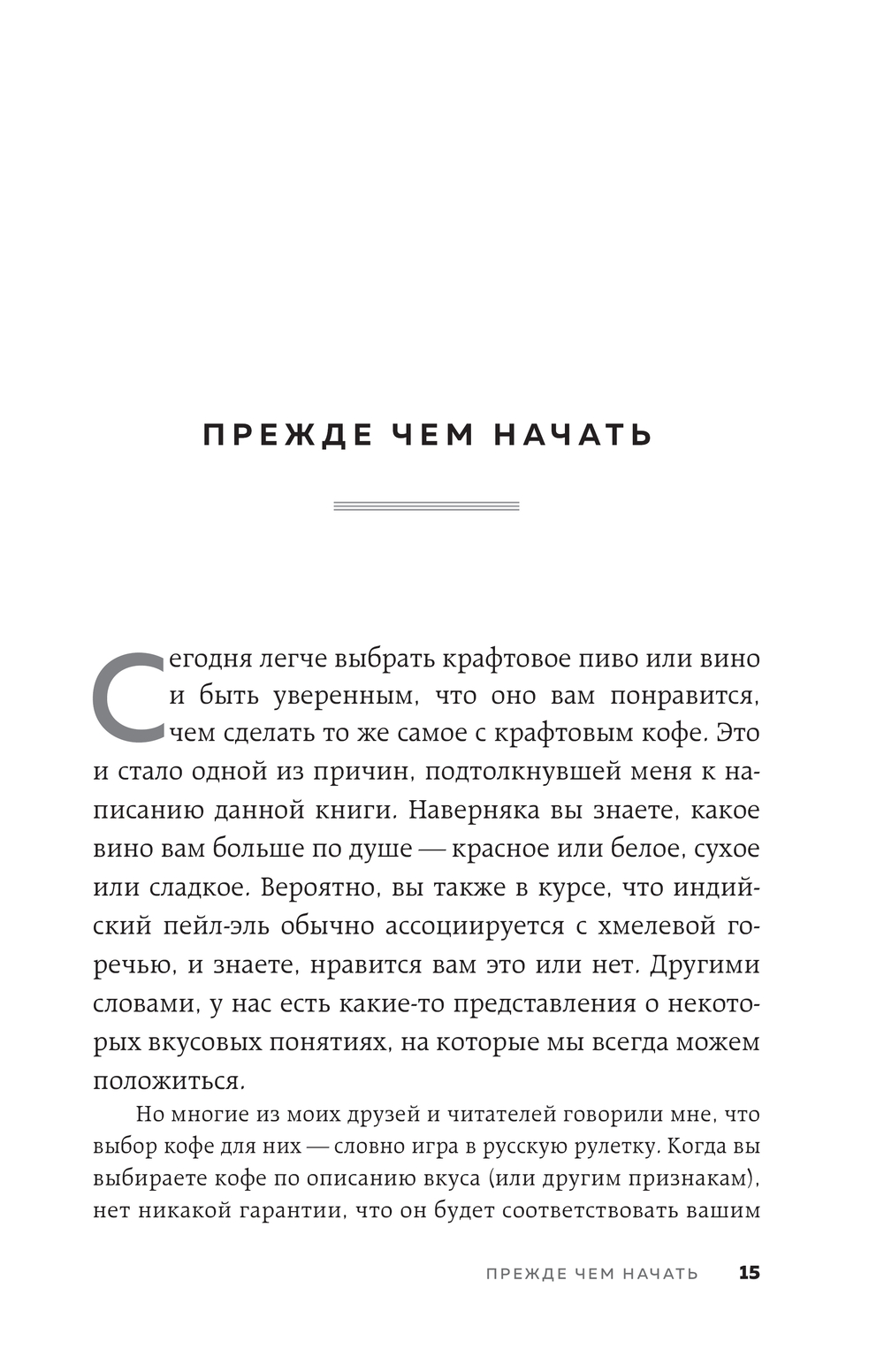 ПРЕЖДЕ ЧЕМ НАЧАТЬ

Сегодня легче выбрать крафтовое пиво или вино и быть уверенным, что оно вам понравится, чем сделать то же самое с крафтовым кофе. Это и стало одной из причин, подтолкнувшей меня к написанию данной книги. Наверняка вы знаете, какое вино вам больше по душе — красное или белое, сухое или сладкое. Вероятно, вы также в курсе, что индийский пейл-эль обычно ассоциируется с хмелевой горечью, и знаете, нравится вам это или нет. Другими словами, у нас есть какие-то представления о некоторых вкусовых понятиях, на которые мы всегда можем положиться.

Но многие из моих друзей и читателей говорили мне, что выбор кофе для них — словно игра в русскую рулетку. Когда вы выбираете кофе по описанию вкуса (или другим признакам), нет никакой гарантии, что он будет соответствовать вашим

ПРЕЖДЕ ЧЕМ НАЧАТЬ 15